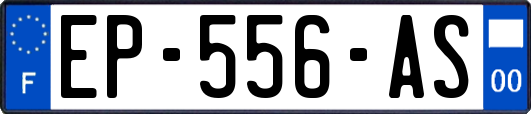 F
EP-556-AS
00